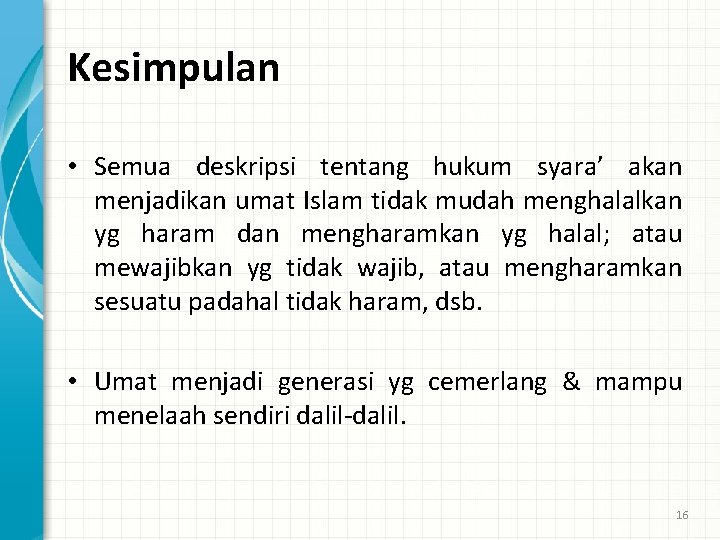 Kesimpulan

• Semua deskripsi tentang hukum syara’ akan menjadikan umat Islam tidak mudah menghalalkan yg haram dan mengharamkan yg halal; atau mewajibkan yg tidak wajib, atau mengharamkan sesuatu padahal tidak haram, dsb.

• Umat menjadi generasi yg cemerlang & mampu menelaah sendiri dalil-dalil.

16